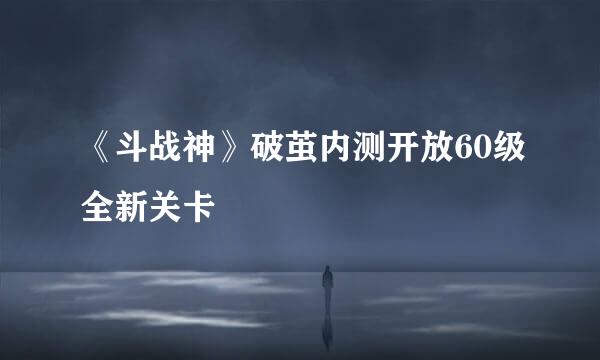 《斗战神》破茧内测开放60级全新关卡